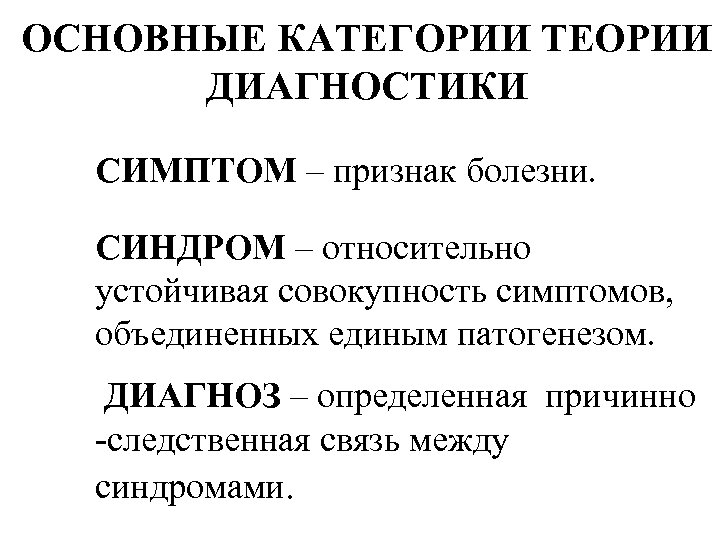 ОСНОВНЫЕ КАТЕГОРИИ ТЕОРИИ ДИАГНОСТИКИ

СИМПТОМ – признак болезни.

СИНДРОМ – относительно устойчивая совокупность симптомов, объединенных единым патогенезом.

ДИАГНОЗ – определенная причинно -следственная связь между синдромами.